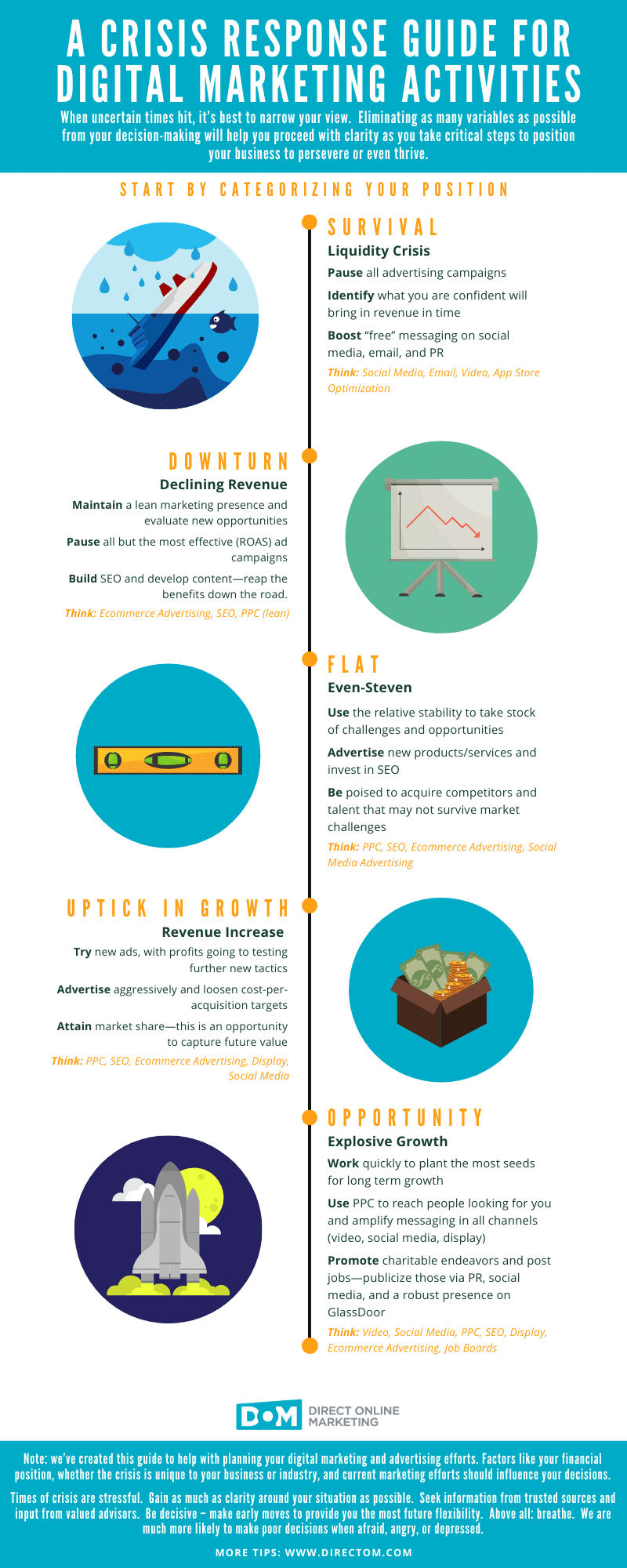 A CRISIS RESPONSE GUIDE FOR DIGITAL MARKETING ACTIVITIES

When uncertain times hit, it's best to narrow your view. Eliminating as many variables as possible from your decision-making will help you proceed with clarity as you take critical steps to position your business to persevere or even thrive.

START BY CATEGORIZING YOUR POSITION

SURVIVAL
Liquidity Crisis
Pause all advertising campaigns
Identify what you are confident will bring in revenue in time
Boost "free" messaging on social media, email, and PR
Think: Social Media, Email, Video, App Store Optimization

DOWNTURN
Declining Revenue
Maintain a lean marketing presence and evaluate new opportunities
Pause all but the most effective (ROAS) ad campaigns
Build SEO and develop content—reap the benefits down the road.
Think: Ecommerce Advertising, SEO, PPC (lean)

FLAT
Even-Steven
Use the relative stability to take stock of challenges and opportunities
Advertise new products/services and invest in SEO
Be poised to acquire competitors and talent that may not survive market challenges
Think: PPC, SEO, Ecommerce Advertising, Social Media Advertising

UPTICK IN GROWTH
Revenue Increase
Try new ads, with profits going to testing further new tactics
Advertise aggressively and loosen cost-per-acquisition targets
Attain market share—this is an opportunity to capture future value
Think: PPC, SEO, Ecommerce Advertising, Display, Social Media

OPPORTUNITY
Explosive Growth
Work quickly to plant the most seeds for long term growth
Use PPC to reach people looking for you and amplify messaging in all channels (video, social media, display)
Promote charitable endeavors and post jobs—publicize those via PR, social media, and a robust presence on GlassDoor
Think: Video, Social Media, PPC, SEO, Display, Ecommerce Advertising, Job Boards

DOM DIRECT ONLINE MARKETING

Note: we've created this guide to help with planning your digital marketing and advertising efforts. Factors like your financial position, whether the crisis is unique to your business or industry, and current marketing efforts should influence your decisions.

Times of crisis are stressful. Gain as much as clarity around your situation as possible. Seek information from trusted sources and input from valued advisors. Be decisive – make early moves to provide you the most future flexibility. Above all: breathe. We are much more likely to make poor decisions when afraid, angry, or depressed.

MORE TIPS: WWW.DIRECTOM.COM